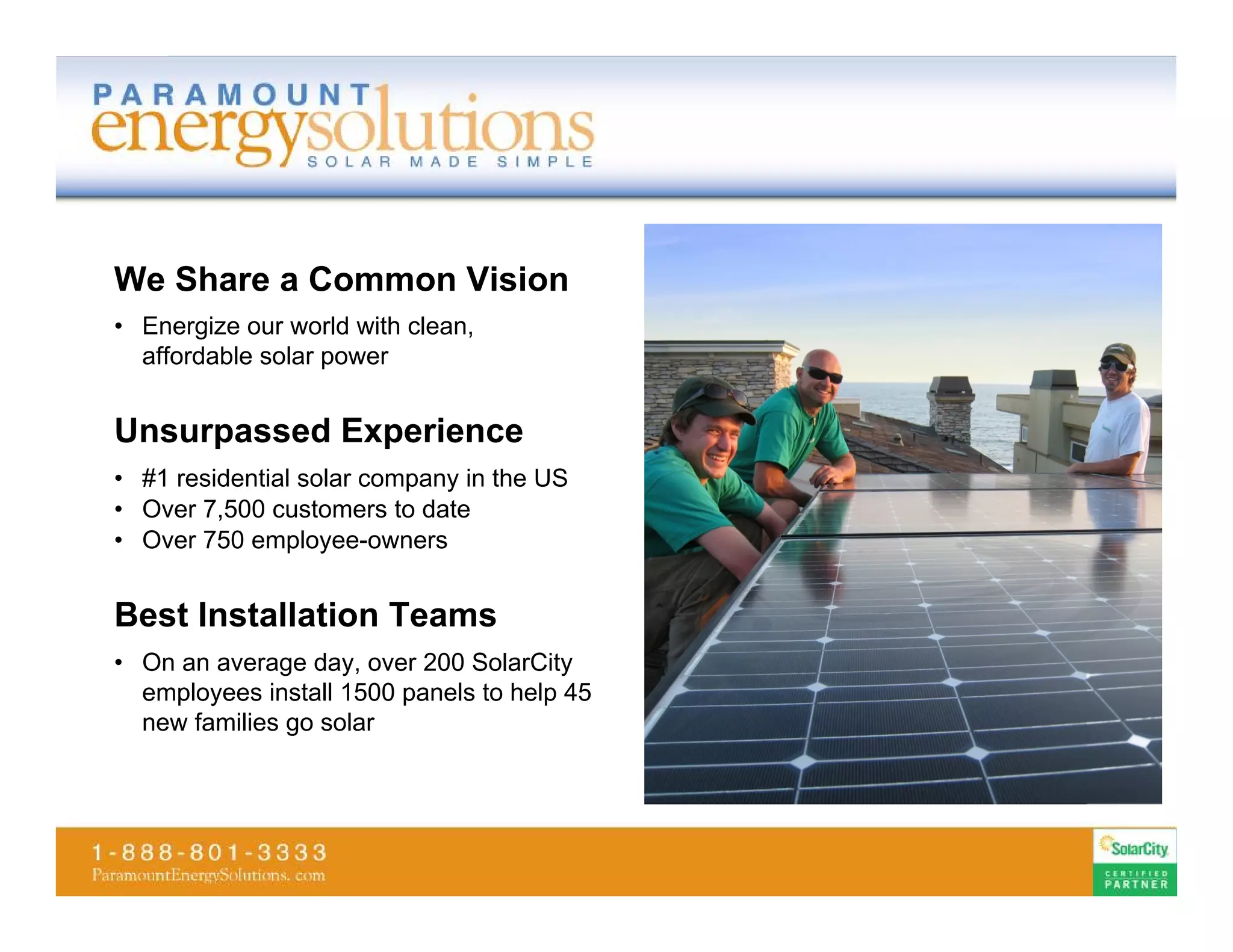 PARAMOUNT
energysolutions
SOLAR MADE SIMPLE

We Share a Common Vision

• Energize our world with clean, affordable solar power

Unsurpassed Experience

• #1 residential solar company in the US
• Over 7,500 customers to date
• Over 750 employee-owners

Best Installation Teams

• On an average day, over 200 SolarCity employees install 1500 panels to help 45 new families go solar

1-888-801-3333
ParamountEnergySolutions. com

SolarCity
CERTIFIED
PARTNER